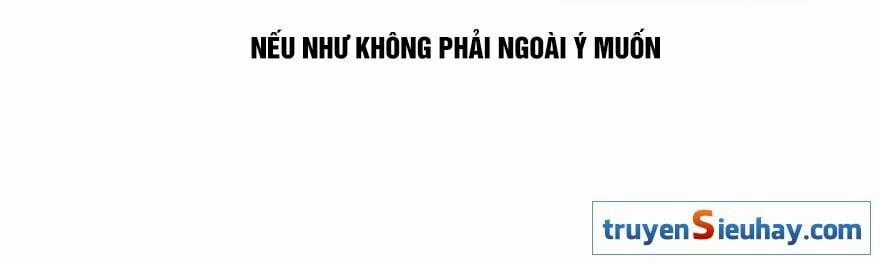 NẾU NHƯ KHÔNG PHẢI NGOÀI Ý MUỐN

truyenSieuhay.com